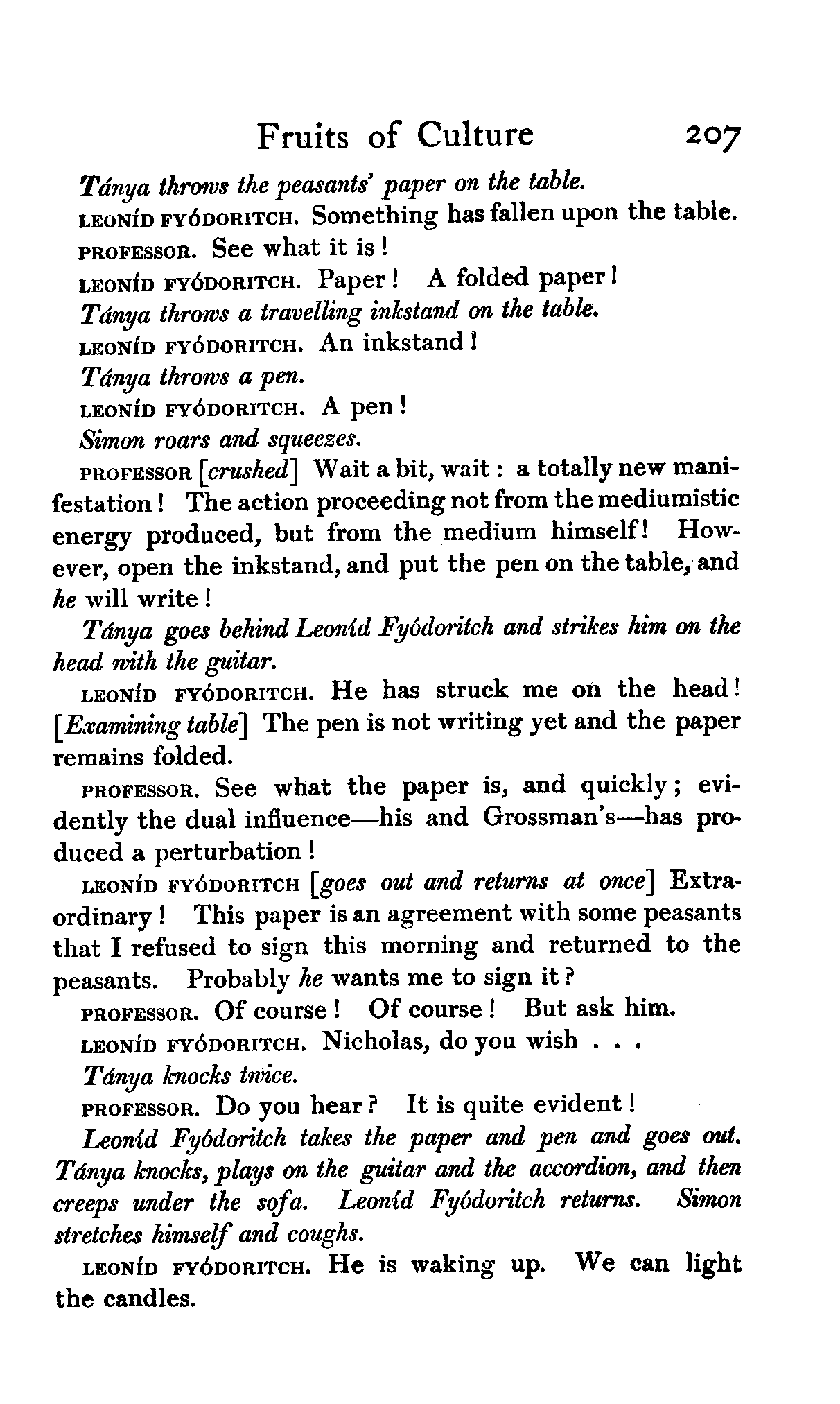 Fruits of Culture 207

Tánya throws the peasants' paper on the table.

LEONÍD FYÓDORITCH. Something has fallen upon the table.

PROFESSOR. See what it is!

LEONÍD FYÓDORITCH. Paper! A folded paper!

Tánya throws a travelling inkstand on the table.

LEONÍD FYÓDORITCH. An inkstand!

Tánya throws a pen.

LEONÍD FYÓDORITCH. A pen!

Simon roars and squeezes.

PROFESSOR [crushed] Wait a bit, wait: a totally new manifestation! The action proceeding not from the mediumistic energy produced, but from the medium himself! However, open the inkstand, and put the pen on the table, and he will write!

Tánya goes behind Leoníd Fyódoritch and strikes him on the head with the guitar.

LEONÍD FYÓDORITCH. He has struck me on the head! [Examining table] The pen is not writing yet and the paper remains folded.

PROFESSOR. See what the paper is, and quickly; evidently the dual influence—his and Grossman's—has produced a perturbation!

LEONÍD FYÓDORITCH [goes out and returns at once] Extraordinary! This paper is an agreement with some peasants that I refused to sign this morning and returned to the peasants. Probably he wants me to sign it?

PROFESSOR. Of course! Of course! But ask him.

LEONÍD FYÓDORITCH. Nicholas, do you wish . . .

Tánya knocks twice.

PROFESSOR. Do you hear? It is quite evident!

Leoníd Fyódoritch takes the paper and pen and goes out. Tánya knocks, plays on the guitar and the accordion, and then creeps under the sofa. Leoníd Fyódoritch returns. Simon stretches himself and coughs.

LEONÍD FYÓDORITCH. He is waking up. We can light the candles.